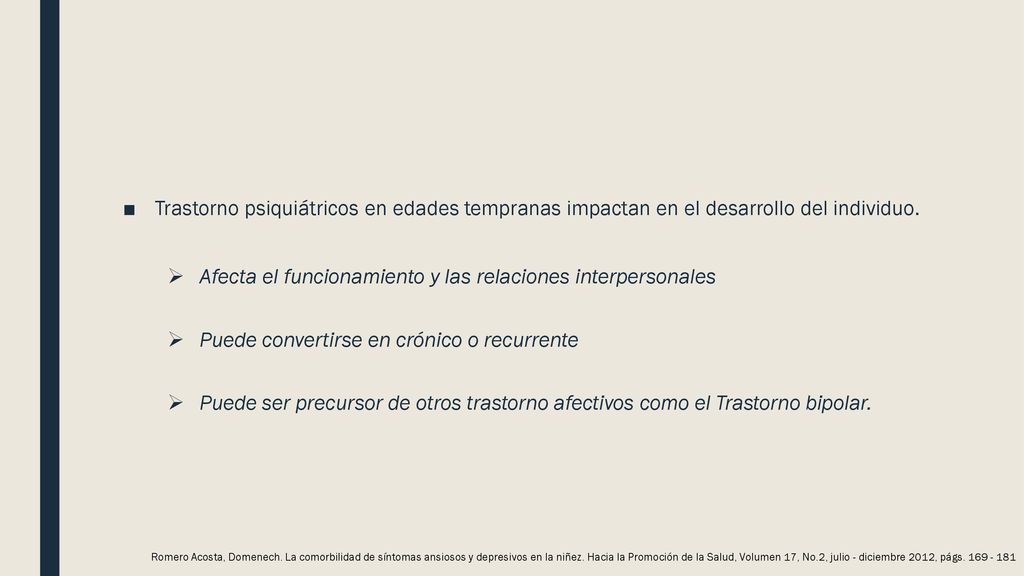 ■ Trastorno psiquiátricos en edades tempranas impactan en el desarrollo del individuo.

➢ Afecta el funcionamiento y las relaciones interpersonales

➢ Puede convertirse en crónico o recurrente

➢ Puede ser precursor de otros trastorno afectivos como el Trastorno bipolar.

Romero Acosta, Domenech. La comorbilidad de síntomas ansiosos y depresivos en la niñez. Hacia la Promoción de la Salud, Volumen 17, No.2, julio - diciembre 2012, págs. 169 - 181